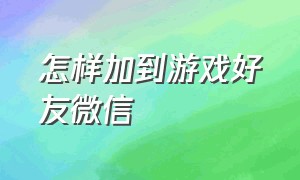 怎样加到游戏好友微信